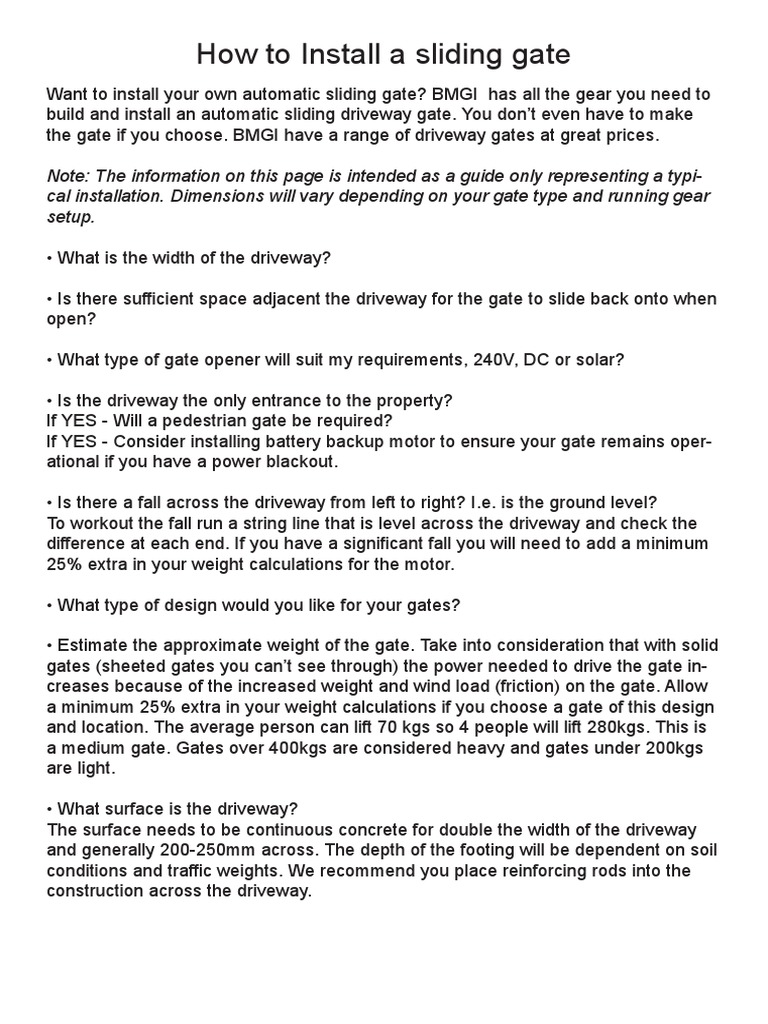 How to Install a sliding gate

Want to install your own automatic sliding gate? BMGI has all the gear you need to build and install an automatic sliding driveway gate. You don't even have to make the gate if you choose. BMGI have a range of driveway gates at great prices.

Note: The information on this page is intended as a guide only representing a typical installation. Dimensions will vary depending on your gate type and running gear setup.

• What is the width of the driveway?

• Is there sufficient space adjacent the driveway for the gate to slide back onto when open?

• What type of gate opener will suit my requirements, 240V, DC or solar?

• Is the driveway the only entrance to the property?
If YES - Will a pedestrian gate be required?
If YES - Consider installing battery backup motor to ensure your gate remains operational if you have a power blackout.

• Is there a fall across the driveway from left to right? I.e. is the ground level?
To workout the fall run a string line that is level across the driveway and check the difference at each end. If you have a significant fall you will need to add a minimum 25% extra in your weight calculations for the motor.

• What type of design would you like for your gates?

• Estimate the approximate weight of the gate. Take into consideration that with solid gates (sheeted gates you can't see through) the power needed to drive the gate increases because of the increased weight and wind load (friction) on the gate. Allow a minimum 25% extra in your weight calculations if you choose a gate of this design and location. The average person can lift 70 kgs so 4 people will lift 280kgs. This is a medium gate. Gates over 400kgs are considered heavy and gates under 200kgs are light.

• What surface is the driveway?
The surface needs to be continuous concrete for double the width of the driveway and generally 200-250mm across. The depth of the footing will be dependent on soil conditions and traffic weights. We recommend you place reinforcing rods into the construction across the driveway.